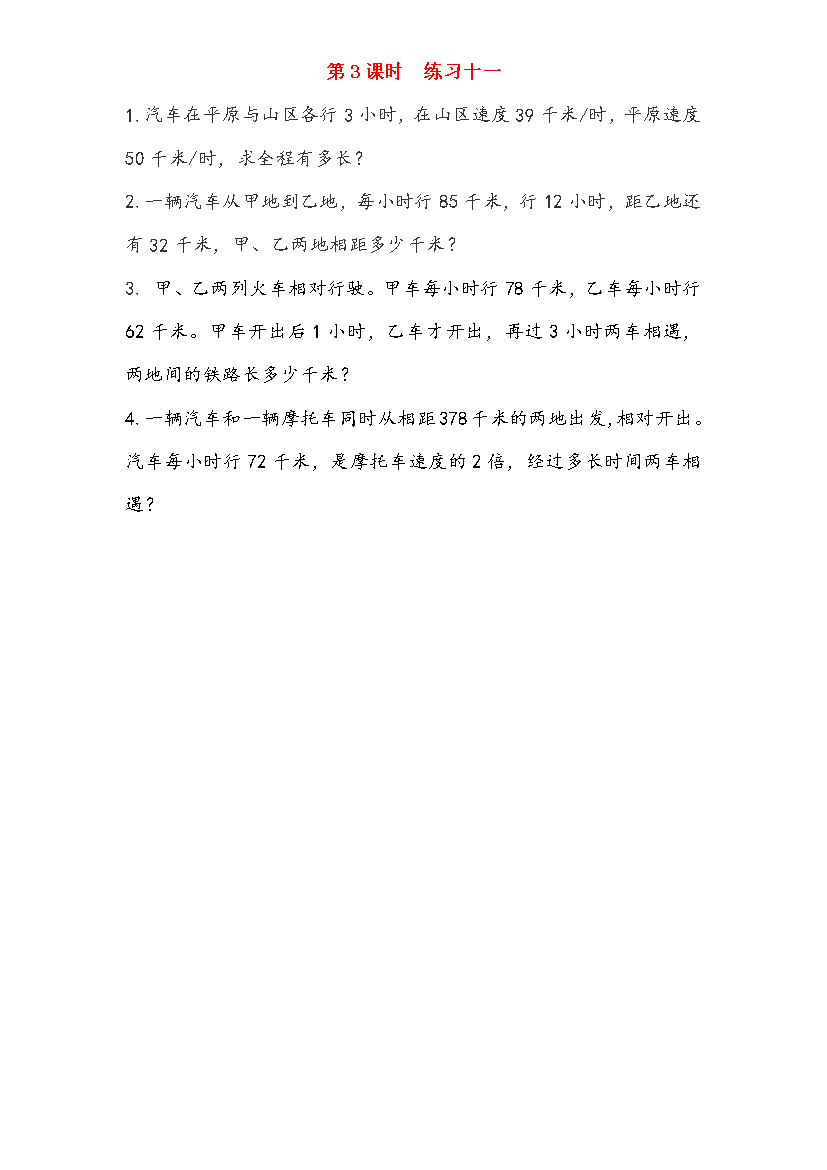 第 3 课时　练习十一

1. 汽车在平原与山区各行 3 小时，在山区速度 39 千米/时，平原速度 50 千米/时，求全程有多长？

2. 一辆汽车从甲地到乙地，每小时行 85 千米，行 12 小时，距乙地还有 32 千米，甲、乙两地相距多少千米？

3. 甲、乙两列火车相对行驶。甲车每小时行 78 千米，乙车每小时行 62 千米。甲车开出后 1 小时，乙车才开出，再过 3 小时两车相遇，两地间的铁路长多少千米？

4. 一辆汽车和一辆摩托车同时从相距 378 千米的两地出发，相对开出。汽车每小时行 72 千米，是摩托车速度的 2 倍，经过多长时间两车相遇？